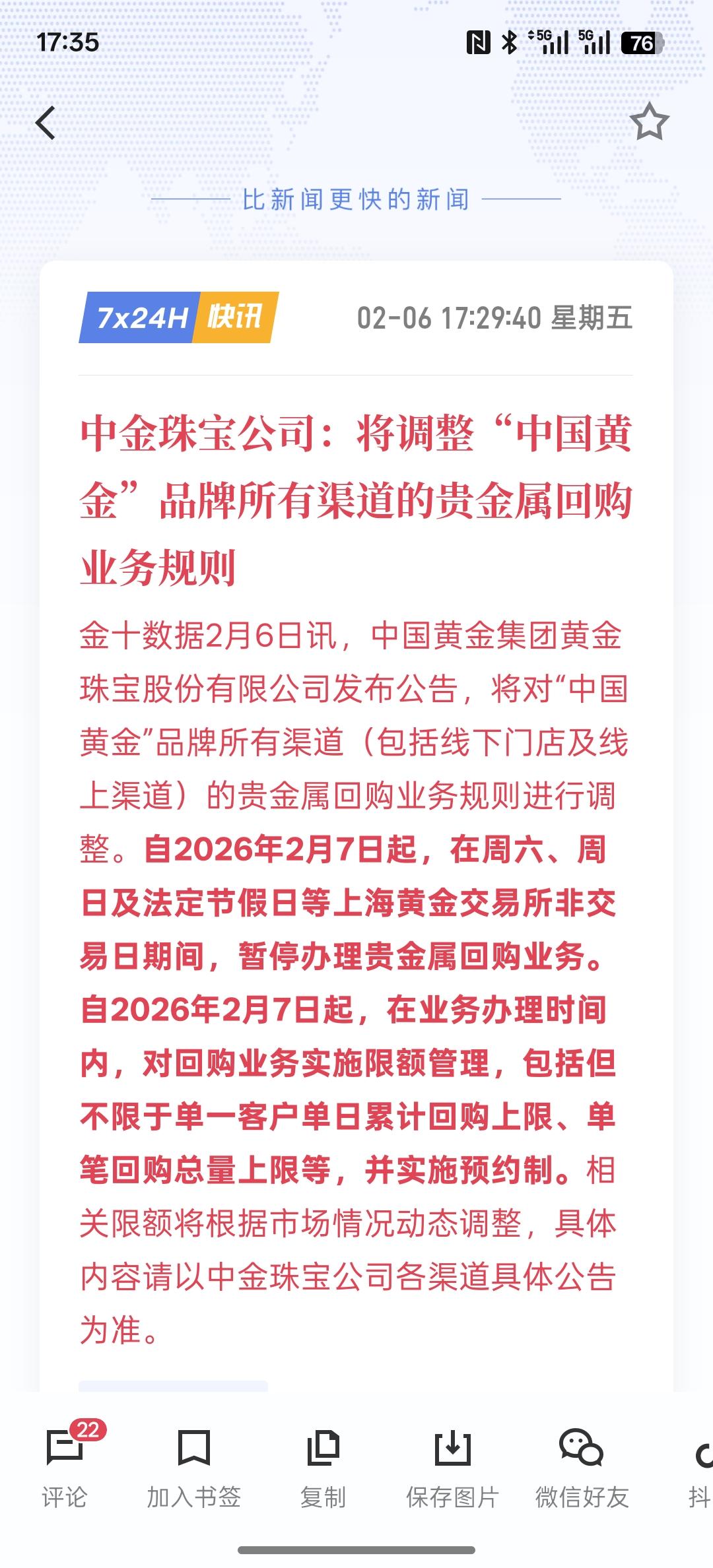 17:35

5G 5G 76

比新闻更快的新闻

7x24H 快讯 02-06 17:29:40 星期五

中金珠宝公司：将调整“中国黄金”品牌所有渠道的贵金属回购业务规则

金十数据2月6日讯，中国黄金集团黄金珠宝股份有限公司发布公告，将对“中国黄金”品牌所有渠道（包括线下门店及线上渠道）的贵金属回购业务规则进行调整。自2026年2月7日起，在周六、周日及法定节假日等上海黄金交易所非交易日期间，暂停办理贵金属回购业务。自2026年2月7日起，在业务办理时间内，对回购业务实施限额管理，包括但不限于单一客户单日累计回购上限、单笔回购总量上限等，并实施预约制。相关限额将根据市场情况动态调整，具体内容请以中金珠宝公司各渠道具体公告为准。

22
评论 加入书签 复制 保存图片 微信好友 抖